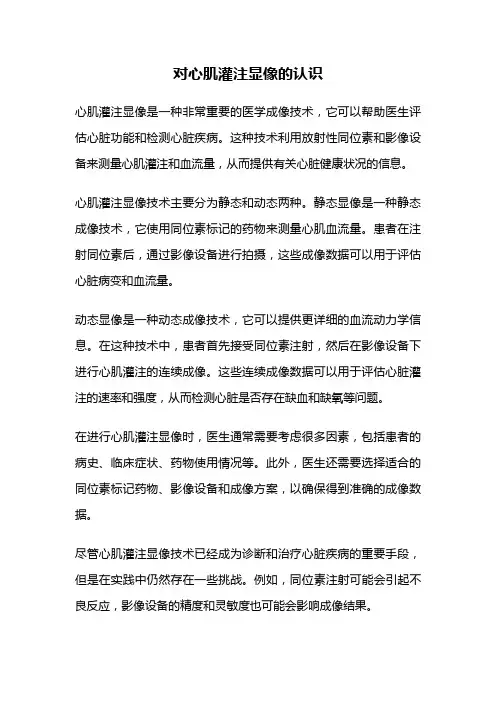 对心肌灌注显像的认识

心肌灌注显像是一种非常重要的医学成像技术，它可以帮助医生评估心脏功能和检测心脏疾病。这种技术利用放射性同位素和影像设备来测量心肌灌注和血流量，从而提供有关心脏健康状况的信息。

心肌灌注显像技术主要分为静态和动态两种。静态显像是一种静态成像技术，它使用同位素标记的药物来测量心肌血流量。患者在注射同位素后，通过影像设备进行拍摄，这些成像数据可以用于评估心脏病变和血流量。

动态显像是一种动态成像技术，它可以提供更详细的血流动力学信息。在这种技术中，患者首先接受同位素注射，然后在影像设备下进行心肌灌注的连续成像。这些连续成像数据可以用于评估心脏灌注的速率和强度，从而检测心脏是否存在缺血和缺氧等问题。

在进行心肌灌注显像时，医生通常需要考虑很多因素，包括患者的病史、临床症状、药物使用情况等。此外，医生还需要选择适合的同位素标记药物、影像设备和成像方案，以确保得到准确的成像数据。

尽管心肌灌注显像技术已经成为诊断和治疗心脏疾病的重要手段，但是在实践中仍然存在一些挑战。例如，同位素注射可能会引起不良反应，影像设备的精度和灵敏度也可能会影响成像结果。